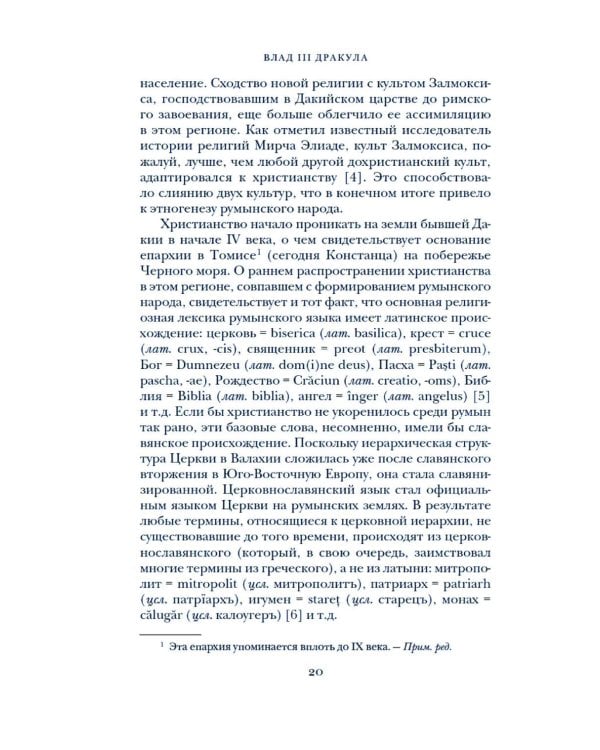 ВЛАД III ДРАКУЛА

население. Сходство новой религии с культом Залмоксиса, господствовавшим в Дакийском царстве до римского завоевания, еще больше облегчило ее ассимиляцию в этом регионе. Как отметил известный исследователь истории религий Мирча Элиаде, культ Залмоксиса, пожалуй, лучше, чем любой другой дохристианский культ, адаптировался к христианству [4]. Это способствовало слиянию двух культур, что в конечном итоге привело к этногенезу румынского народа.

Христианство начало проникать на земли бывшей Дакии в начале IV века, о чем свидетельствует основание епархии в Томисе$^1$ (сегодня Констанца) на побережье Черного моря. О раннем распространении христианства в этом регионе, совпавшем с формированием румынского народа, свидетельствует и тот факт, что основная религиозная лексика румынского языка имеет латинское происхождение: церковь = biserica (лат. basilica), крест = cruce (лат. crux, -cis), священник = preot (лат. presbiterum), Бог = Dumnezeu (лат. dom(i)ne deus), Пасха = Paşti (лат. pascha, -ae), Рождество = Crăciun (лат. creatio, -oms), Библия = Biblia (лат. biblia), ангел = înger (лат. angelus) [5] и т.д. Если бы христианство не укоренилось среди румын так рано, эти базовые слова, несомненно, имели бы славянское происхождение. Поскольку иерархическая структура Церкви в Валахии сложилась уже после славянского вторжения в Юго-Восточную Европу, она стала славянизированной. Церковнославянский язык стал официальным языком Церкви на румынских землях. В результате любые термины, относящиеся к церковной иерархии, не существовавшие до того времени, происходят из церковнославянского (который, в свою очередь, заимствовал многие термины из греческого), а не из латыни: митрополит = mitropolit (цсл. митрополитъ), патриарх = patriarh (цсл. патрїархъ), игумен = stareţ (цсл. старецъ), монах = călugăr (цсл. калоугеръ) [6] и т.д.

$^1$ Эта епархия упоминается вплоть до IX века. — Прим. ред.

20